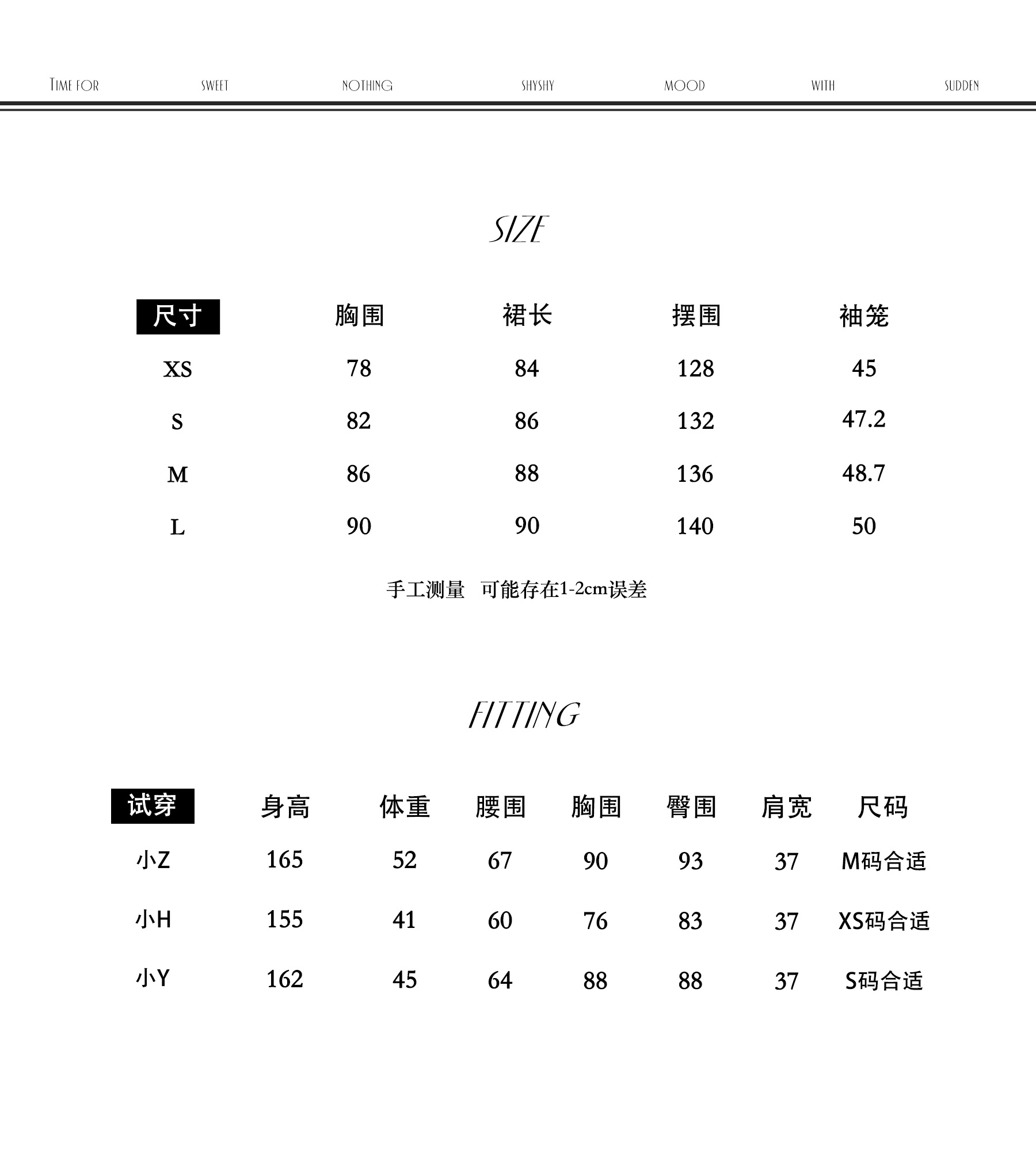 TIME FOR SWEET NOTHING SHYSHY MOOD WITH SUDDEN

SIZE

| 尺寸 | 胸围 | 裙长 | 摆围 | 袖笼 |
|---|---|---|---|---|
| XS | 78 | 84 | 128 | 45 |
| S | 82 | 86 | 132 | 47.2 |
| M | 86 | 88 | 136 | 48.7 |
| L | 90 | 90 | 140 | 50 |

手工测量 可能存在1-2cm误差

FITTING

| 试穿 | 身高 | 体重 | 腰围 | 胸围 | 臀围 | 肩宽 | 尺码 |
|---|---|---|---|---|---|---|---|
| 小Z | 165 | 52 | 67 | 90 | 93 | 37 | M码合适 |
| 小H | 155 | 41 | 60 | 76 | 83 | 37 | XS码合适 |
| 小Y | 162 | 45 | 64 | 88 | 88 | 37 | S码合适 |